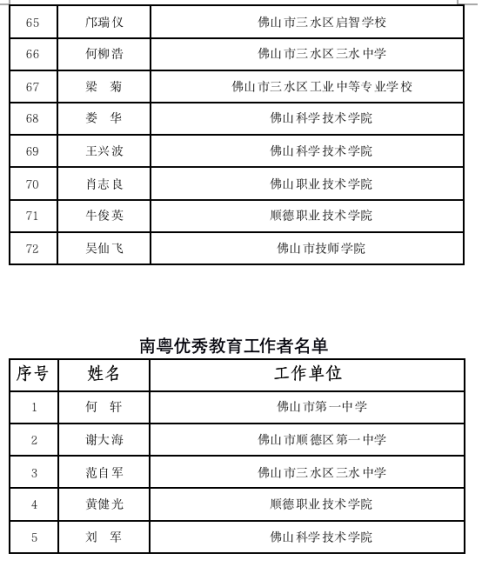 | 65 | 邝瑞仪 | 佛山市三水区启智学校 |
|---|---|---|
| 66 | 何柳浩 | 佛山市三水区三水中学 |
| 67 | 梁　菊 | 佛山市三水区工业中等专业学校 |
| 68 | 娄　华 | 佛山科学技术学院 |
| 69 | 王兴波 | 佛山科学技术学院 |
| 70 | 肖志良 | 佛山职业技术学院 |
| 71 | 牛俊英 | 顺德职业技术学院 |
| 72 | 吴仙飞 | 佛山市技师学院 |

南粤优秀教育工作者名单

| 序号 | 姓名 | 工作单位 |
|---|---|---|
| 1 | 何　轩 | 佛山市第一中学 |
| 2 | 谢大海 | 佛山市顺德区第一中学 |
| 3 | 范自军 | 佛山市三水区三水中学 |
| 4 | 黄健光 | 顺德职业技术学院 |
| 5 | 刘　军 | 佛山科学技术学院 |